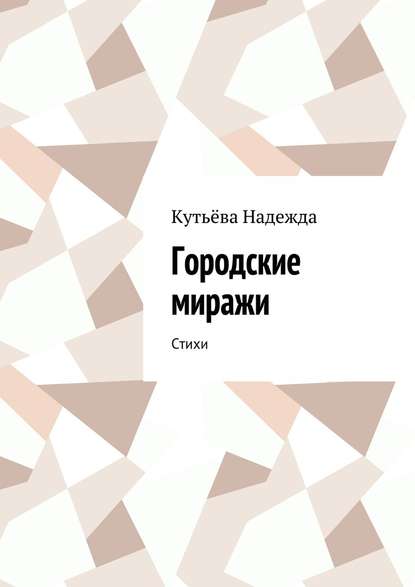 Кутьёва Надежда

Городские миражи

Стихи